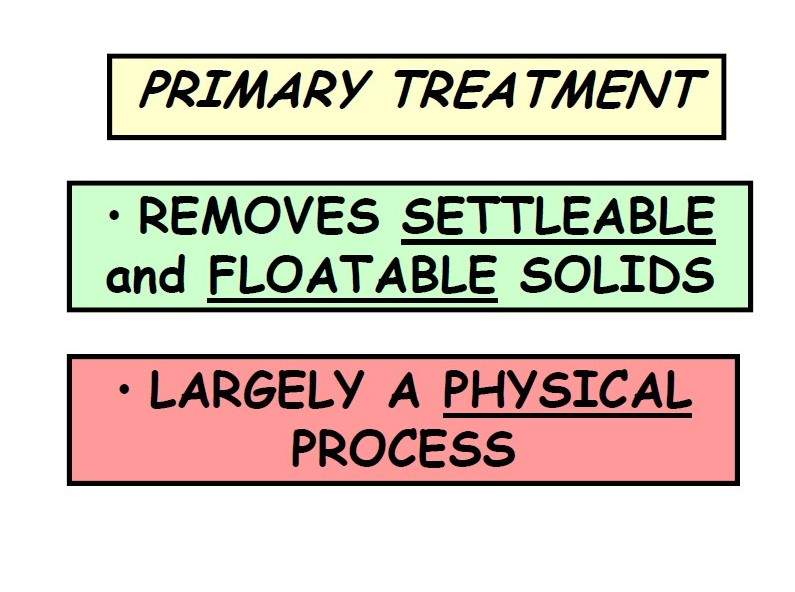 PRIMARY TREATMENT

• REMOVES SETTLEABLE and FLOATABLE SOLIDS

• LARGELY A PHYSICAL PROCESS